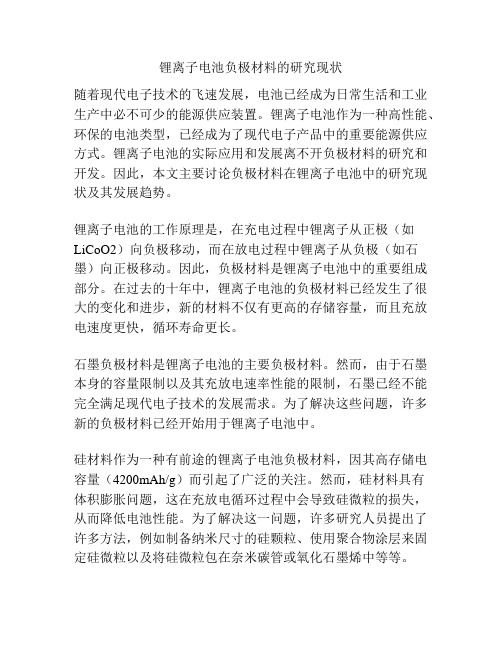 锂离子电池负极材料的研究现状

随着现代电子技术的飞速发展，电池已经成为日常生活和工业生产中必不可少的能源供应装置。锂离子电池作为一种高性能、环保的电池类型，已经成为了现代电子产品中的重要能源供应方式。锂离子电池的实际应用和发展离不开负极材料的研究和开发。因此，本文主要讨论负极材料在锂离子电池中的研究现状及其发展趋势。

锂离子电池的工作原理是，在充电过程中锂离子从正极（如LiCoO2）向负极移动，而在放电过程中锂离子从负极（如石墨）向正极移动。因此，负极材料是锂离子电池中的重要组成部分。在过去的十年中，锂离子电池的负极材料已经发生了很大的变化和进步，新的材料不仅有更高的存储容量，而且充放电速度更快，循环寿命更长。

石墨负极材料是锂离子电池的主要负极材料。然而，由于石墨本身的容量限制以及其充放电速率性能的限制，石墨已经不能完全满足现代电子技术的发展需求。为了解决这些问题，许多新的负极材料已经开始用于锂离子电池中。

硅材料作为一种有前途的锂离子电池负极材料，因其高存储电容量（4200mAh/g）而引起了广泛的关注。然而，硅材料具有体积膨胀问题，这在充放电循环过程中会导致硅微粒的损失，从而降低电池性能。为了解决这一问题，许多研究人员提出了许多方法，例如制备纳米尺寸的硅颗粒、使用聚合物涂层来固定硅微粒以及将硅微粒包在奈米碳管或氧化石墨烯中等等。